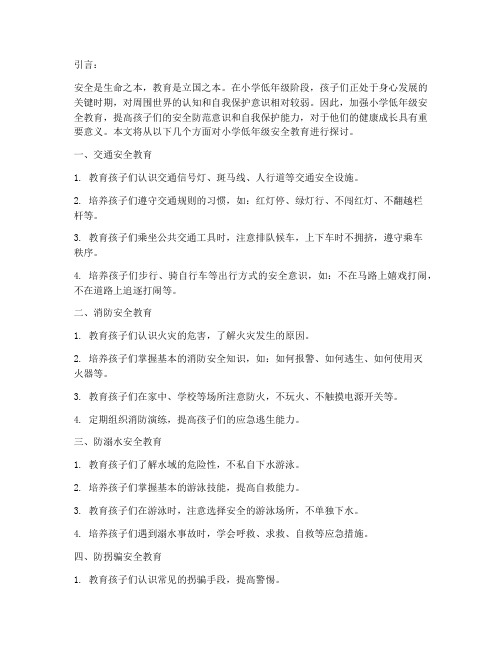 引言：

安全是生命之本，教育是立国之本。在小学低年级阶段，孩子们正处于身心发展的关键时期，对周围世界的认知和自我保护意识相对较弱。因此，加强小学低年级安全教育，提高孩子们的安全防范意识和自我保护能力，对于他们的健康成长具有重要意义。本文将从以下几个方面对小学低年级安全教育进行探讨。

一、交通安全教育

1. 教育孩子们认识交通信号灯、斑马线、人行道等交通安全设施。

2. 培养孩子们遵守交通规则的习惯，如：红灯停、绿灯行、不闯红灯、不翻越栏杆等。

3. 教育孩子们乘坐公共交通工具时，注意排队候车，上下车时不拥挤，遵守乘车秩序。

4. 培养孩子们步行、骑自行车等出行方式的安全意识，如：不在马路上嬉戏打闹，不在道路上追逐打闹等。

二、消防安全教育

1. 教育孩子们认识火灾的危害，了解火灾发生的原因。

2. 培养孩子们掌握基本的消防安全知识，如：如何报警、如何逃生、如何使用灭火器等。

3. 教育孩子们在家中、学校等场所注意防火，不玩火、不触摸电源开关等。

4. 定期组织消防演练，提高孩子们的应急逃生能力。

三、防溺水安全教育

1. 教育孩子们了解水域的危险性，不私自下水游泳。

2. 培养孩子们掌握基本的游泳技能，提高自救能力。

3. 教育孩子们在游泳时，注意选择安全的游泳场所，不单独下水。

4. 培养孩子们遇到溺水事故时，学会呼救、求救、自救等应急措施。

四、防拐骗安全教育

1. 教育孩子们认识常见的拐骗手段，提高警惕。